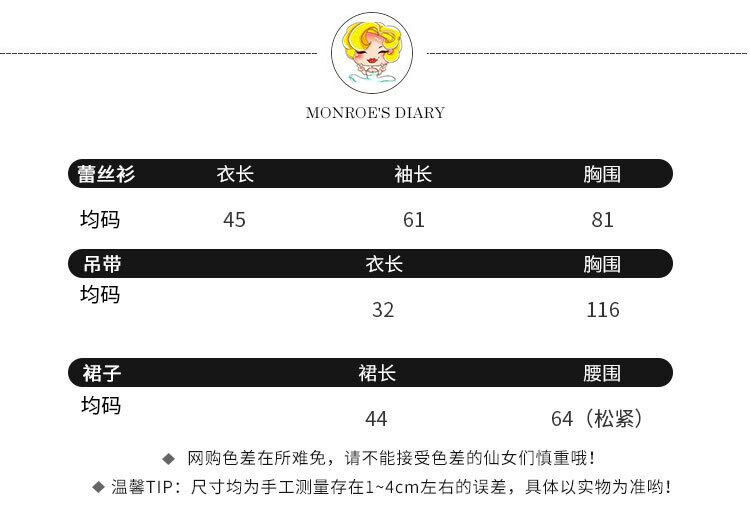 MONROE'S DIARY

| 蕾丝衫 | 衣长 | 袖长 | 胸围 |
|---|---|---|---|
| 均码 | 45 | 61 | 81 |

| 吊带 | 衣长 | 胸围 |
|---|---|---|
| 均码 | 32 | 116 |

| 裙子 | 裙长 | 腰围 |
|---|---|---|
| 均码 | 44 | 64（松紧） |

◆ 网购色差在所难免，请不能接受色差的仙女们慎重哦！

◆ 温馨TIP：尺寸均为手工测量存在1~4cm左右的误差，具体以实物为准哟！